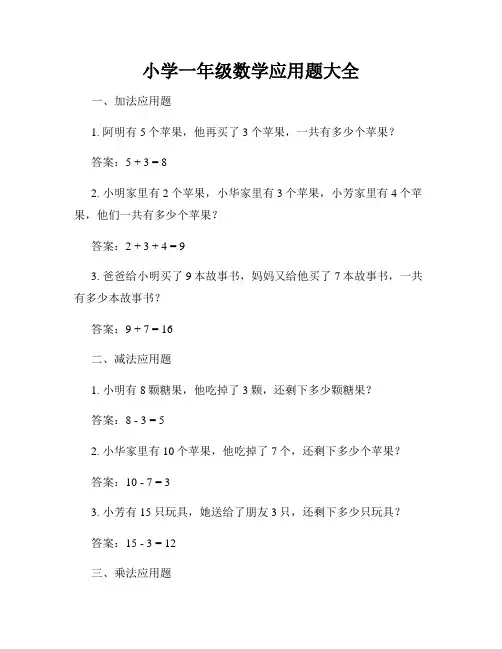 小学一年级数学应用题大全

一、加法应用题

1. 阿明有 5 个苹果，他再买了 3 个苹果，一共有多少个苹果？

答案：$5 + 3 = 8$

2. 小明家里有 2 个苹果，小华家里有 3 个苹果，小芳家里有 4 个苹果，他们一共有多少个苹果？

答案：$2 + 3 + 4 = 9$

3. 爸爸给小明买了 9 本故事书，妈妈又给他买了 7 本故事书，一共有多少本故事书？

答案：$9 + 7 = 16$

二、减法应用题

1. 小明有 8 颗糖果，他吃掉了 3 颗，还剩下多少颗糖果？

答案：$8 - 3 = 5$

2. 小华家里有 10 个苹果，他吃掉了 7 个，还剩下多少个苹果？

答案：$10 - 7 = 3$

3. 小芳有 15 只玩具，她送给了朋友 3 只，还剩下多少只玩具？

答案：$15 - 3 = 12$

三、乘法应用题